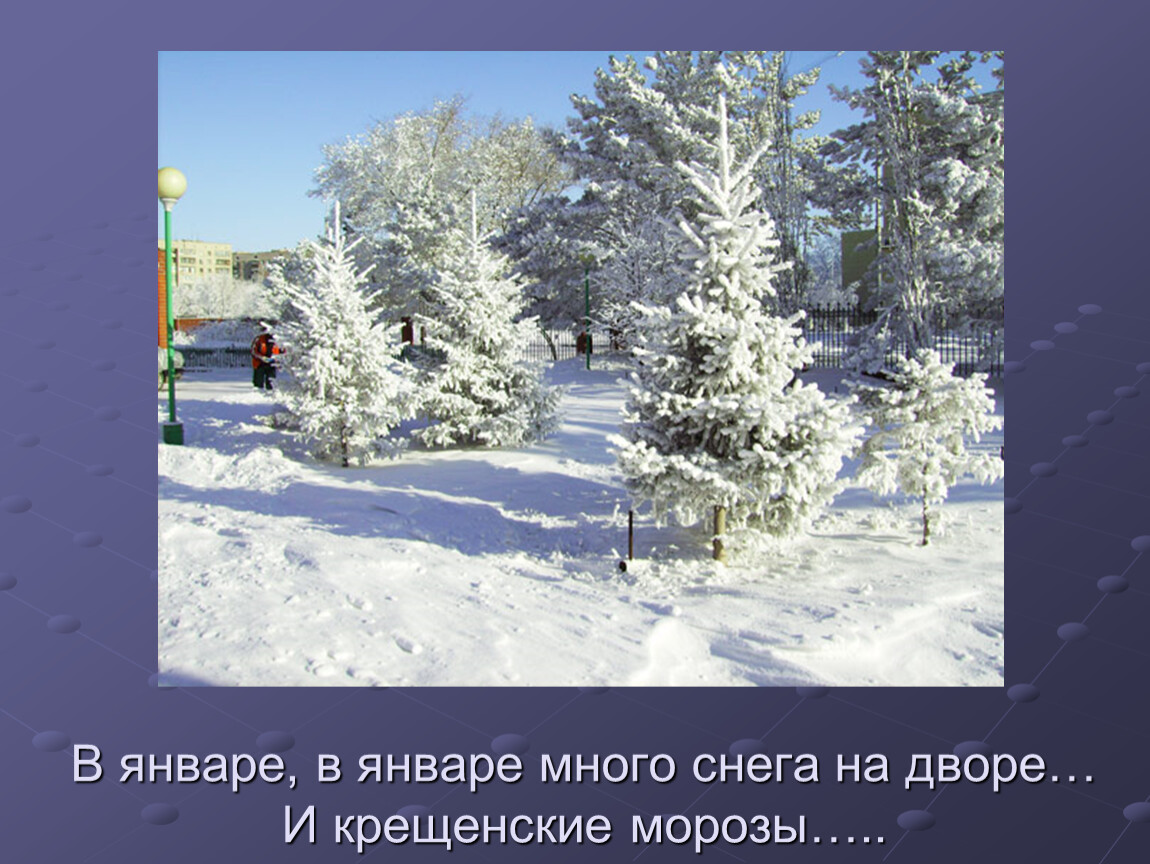 В январе, в январе много снега на дворе…
И крещенские морозы…..